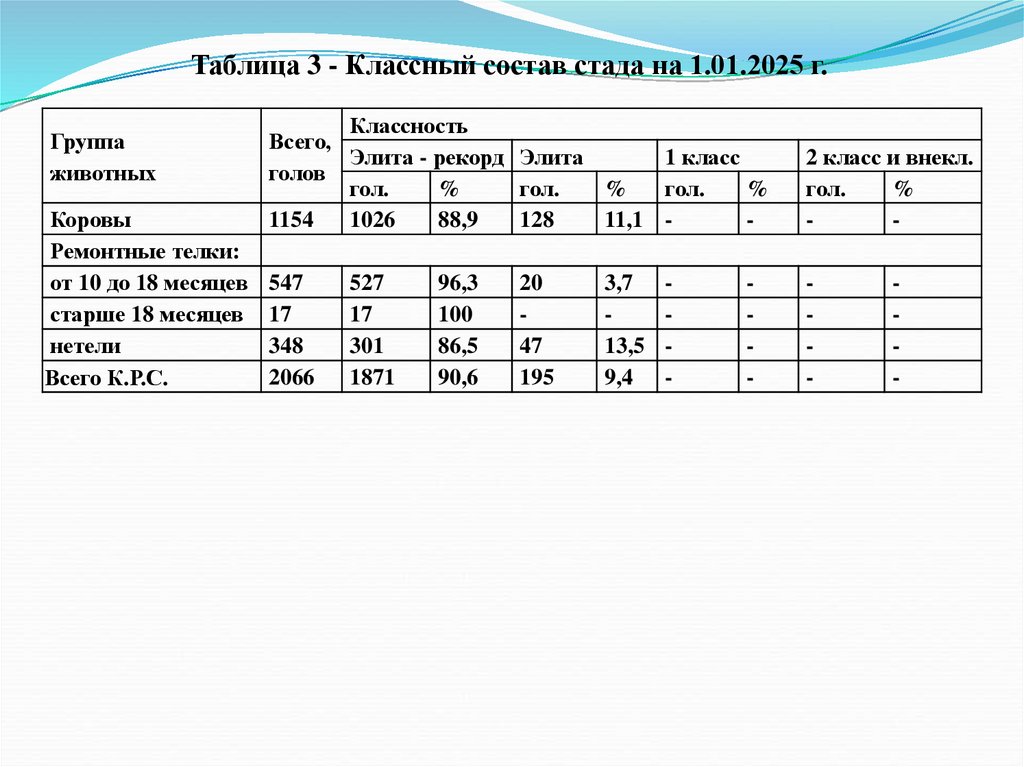 Таблица 3 - Классный состав стада на 1.01.2025 г.

| Группа животных | Всего, голов | Классность | | | | | | | |
|---|---|---|---|---|---|---|---|---|---|
| | | Элита - рекорд | | Элита | | 1 класс | | 2 класс и внекл. | |
| | | гол. | % | гол. | % | гол. | % | гол. | % |
| Коровы | 1154 | 1026 | 88,9 | 128 | 11,1 | - | - | - | - |
| Ремонтные телки: | | | | | | | | | |
| от 10 до 18 месяцев | 547 | 527 | 96,3 | 20 | 3,7 | - | - | - | - |
| старше 18 месяцев | 17 | 17 | 100 | - | - | - | - | - | - |
| нетели | 348 | 301 | 86,5 | 47 | 13,5 | - | - | - | - |
| Всего К.Р.С. | 2066 | 1871 | 90,6 | 195 | 9,4 | - | - | - | - |